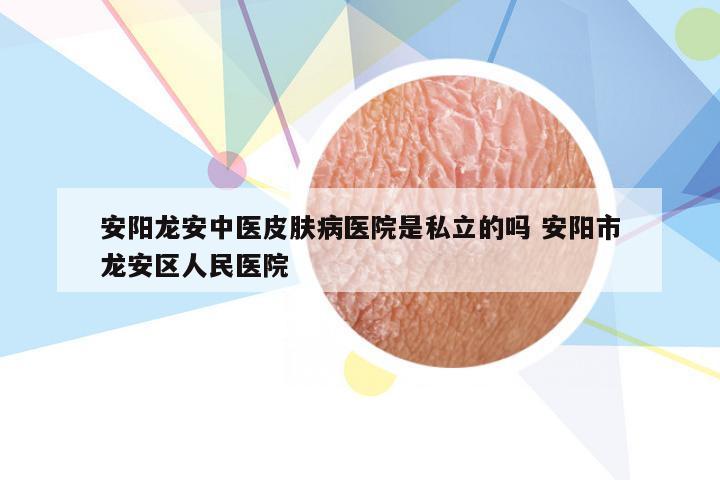 安阳龙安中医皮肤病医院是私立的吗 安阳市龙安区人民医院